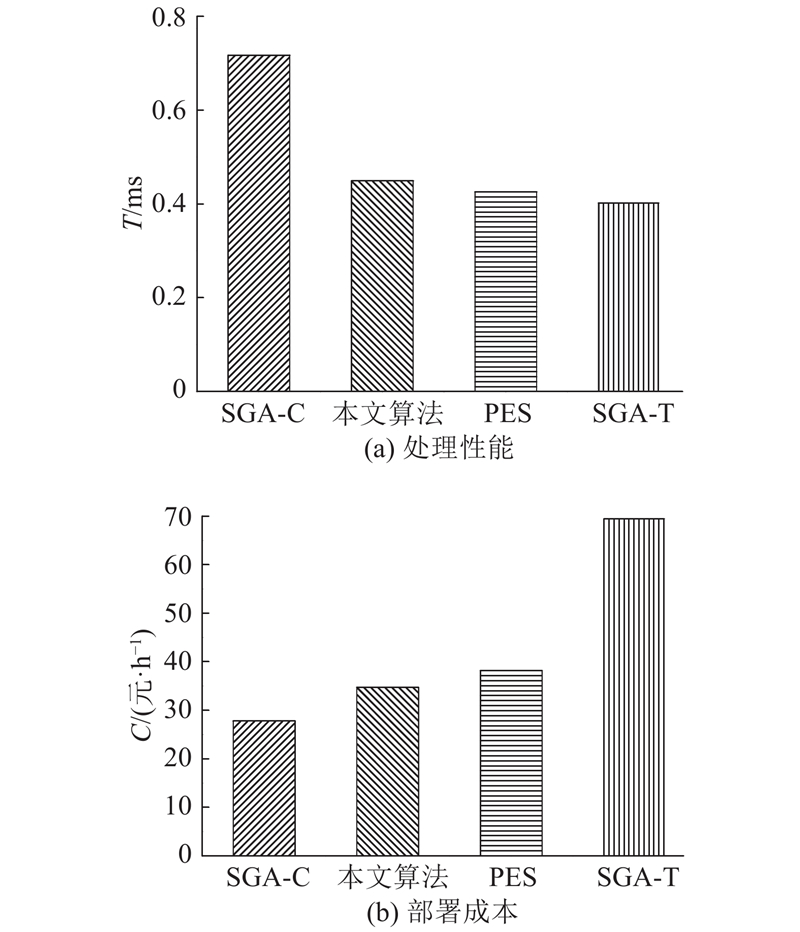 0.8
0.6
0.4
0.2
0
$T$/ms
SGA-C 本文算法 PES SGA-T
(a) 处理性能

70
60
50
40
30
20
10
0
$C$/(元·h$^{-1}$)
SGA-C 本文算法 PES SGA-T
(b) 部署成本